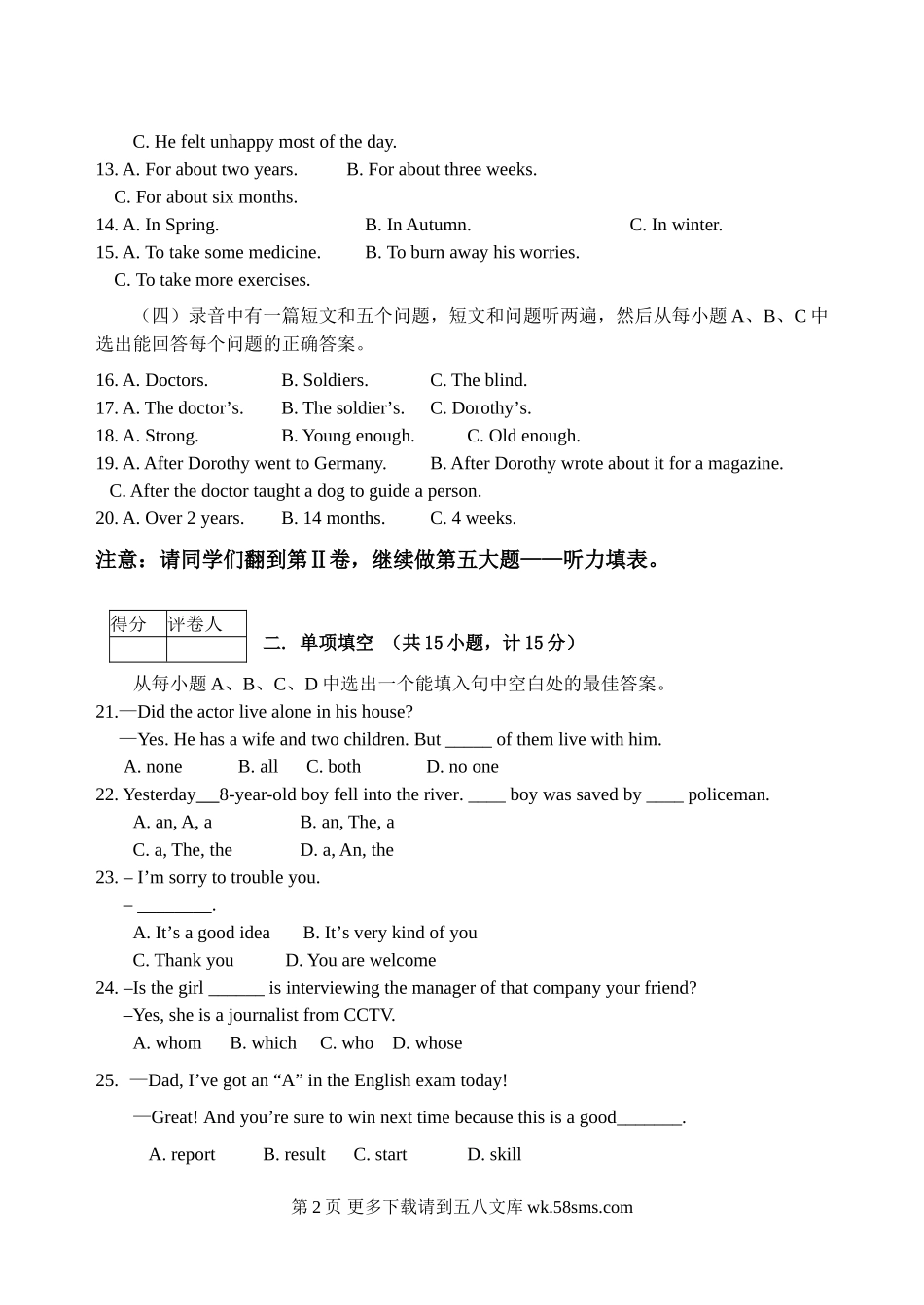 C. He felt unhappy most of the day.
13. A. For about two years. B. For about three weeks.
C. For about six months.
14. A. In Spring. B. In Autumn. C. In winter.
15. A. To take some medicine. B. To burn away his worries.
C. To take more exercises.

（四）录音中有一篇短文和五个问题，短文和问题听两遍，然后从每小题 A、B、C 中选出能回答每个问题的正确答案。

16. A. Doctors. B. Soldiers. C. The blind.
17. A. The doctor’s. B. The soldier’s. C. Dorothy’s.
18. A. Strong. B. Young enough. C. Old enough.
19. A. After Dorothy went to Germany. B. After Dorothy wrote about it for a magazine.
C. After the doctor taught a dog to guide a person.
20. A. Over 2 years. B. 14 months. C. 4 weeks.

注意：请同学们翻到第Ⅱ卷，继续做第五大题——听力填表。

| 得分 | 评卷人 |
|---|---|
| | |

二. 单项填空 （共 15 小题，计 15 分）

从每小题 A、B、C、D 中选出一个能填入句中空白处的最佳答案。
21.—Did the actor live alone in his house?
—Yes. He has a wife and two children. But _____ of them live with him.
A. none B. all C. both D. no one
22. Yesterday__8-year-old boy fell into the river. ____ boy was saved by ____ policeman.
A. an, A, a B. an, The, a
C. a, The, the D. a, An, the
23. – I’m sorry to trouble you.
– ________.
A. It’s a good idea B. It’s very kind of you
C. Thank you D. You are welcome
24. –Is the girl ______ is interviewing the manager of that company your friend?
–Yes, she is a journalist from CCTV.
A. whom B. which C. who D. whose
25. —Dad, I’ve got an “A” in the English exam today!
—Great! And you’re sure to win next time because this is a good_______.
A. report B. result C. start D. skill

第 2 页 更多下载请到五八文库 wk.58sms.com